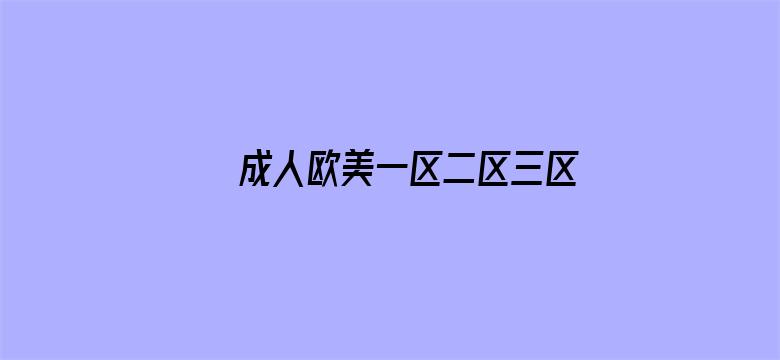 成人欧美一区二区三区